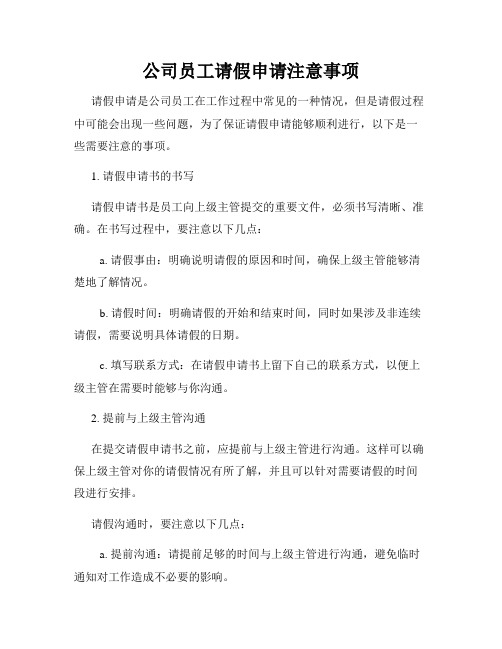 公司员工请假申请注意事项

请假申请是公司员工在工作过程中常见的一种情况，但是请假过程中可能会出现一些问题，为了保证请假申请能够顺利进行，以下是一些需要注意的事项。

1. 请假申请书的书写

请假申请书是员工向上级主管提交的重要文件，必须书写清晰、准确。在书写过程中，要注意以下几点：

a. 请假事由：明确说明请假的原因和时间，确保上级主管能够清楚地了解情况。

b. 请假时间：明确请假的开始和结束时间，同时如果涉及非连续请假，需要说明具体请假的日期。

c. 填写联系方式：在请假申请书上留下自己的联系方式，以便上级主管在需要时能够与你沟通。

2. 提前与上级主管沟通

在提交请假申请书之前，应提前与上级主管进行沟通。这样可以确保上级主管对你的请假情况有所了解，并且可以针对需要请假的时间段进行安排。

请假沟通时，要注意以下几点：

a. 提前沟通：请提前足够的时间与上级主管进行沟通，避免临时通知对工作造成不必要的影响。